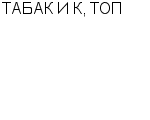 ТАБАК И К, ТОП